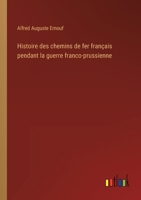 Alfred Auguste Ernouf

Histoire des chemins de fer français pendant la guerre franco-prussienne

outlook